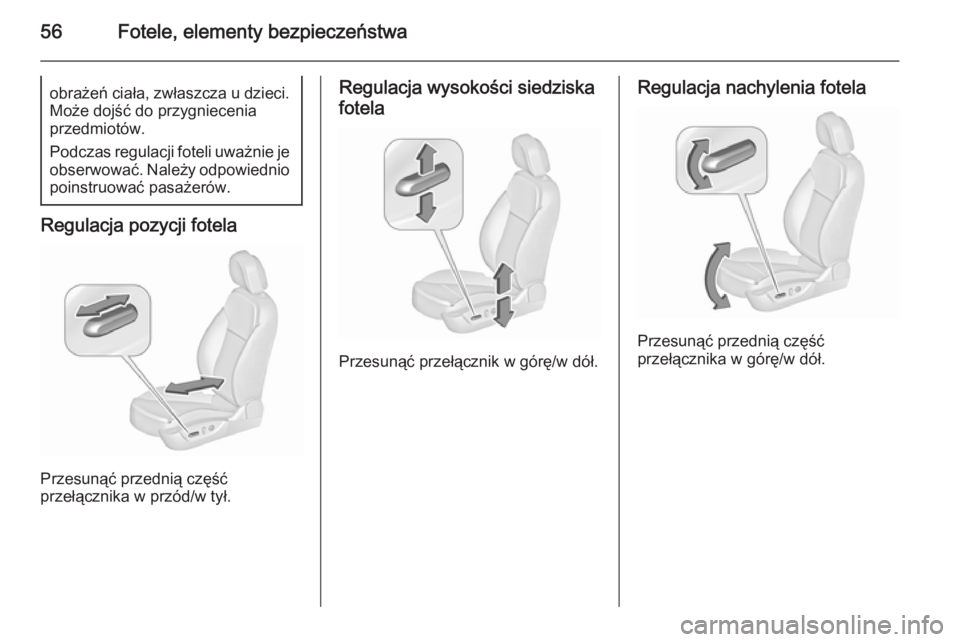 56 Fotele, elementy bezpieczeństwa

obrażeń ciała, zwłaszcza u dzieci. Może dojść do przygniecenia przedmiotów.

Podczas regulacji foteli uważnie je obserwować. Należy odpowiednio poinstruować pasażerów.

Regulacja pozycji fotela

Przesunąć przednią część przełącznika w przód/w tył.

Regulacja wysokości siedziska fotela

Przesunąć przełącznik w górę/w dół.

Regulacja nachylenia fotela

Przesunąć przednią część przełącznika w górę/w dół.

carmanualsonline.info